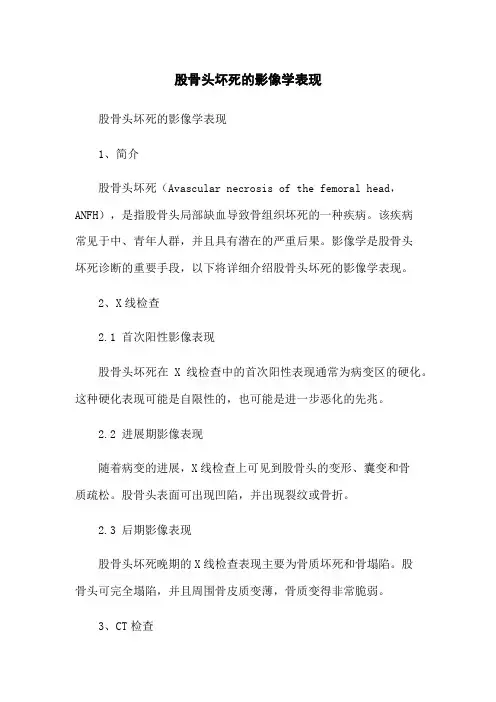 股骨头坏死的影像学表现

股骨头坏死的影像学表现

1、简介

股骨头坏死（Avascular necrosis of the femoral head，ANFH），是指股骨头局部缺血导致骨组织坏死的一种疾病。该疾病常见于中、青年人群，并且具有潜在的严重后果。影像学是股骨头坏死诊断的重要手段，以下将详细介绍股骨头坏死的影像学表现。

2、X线检查

2.1 首次阳性影像表现

股骨头坏死在 X 线检查中的首次阳性表现通常为病变区的硬化。这种硬化表现可能是自限性的，也可能是进一步恶化的先兆。

2.2 进展期影像表现

随着病变的进展，X线检查上可见到股骨头的变形、囊变和骨质疏松。股骨头表面可出现凹陷，并出现裂纹或骨折。

2.3 后期影像表现

股骨头坏死晚期的X线检查表现主要为骨质坏死和骨塌陷。股骨头可完全塌陷，并且周围骨皮质变薄，骨质变得非常脆弱。

3、CT检查